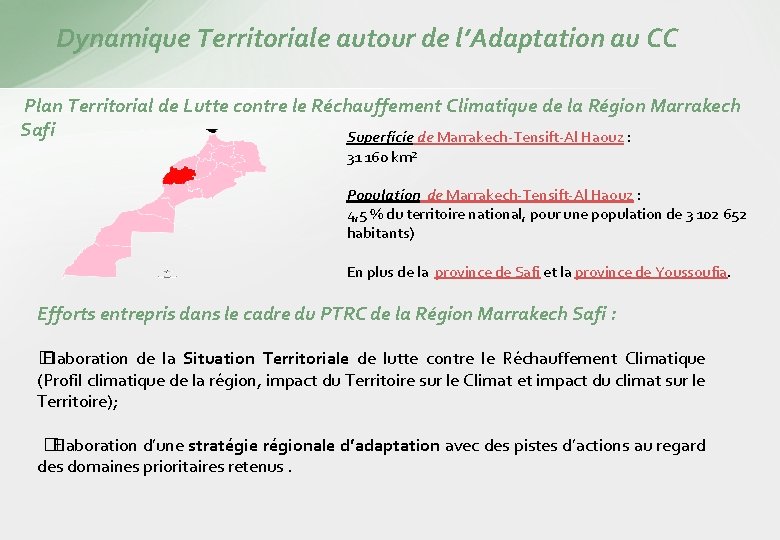 Dynamique Territoriale autour de l'Adaptation au CC

Plan Territorial de Lutte contre le Réchauffement Climatique de la Région Marrakech Safi

Superficie de Marrakech-Tensift-Al Haouz : 31 160 km²

Population de Marrakech-Tensift-Al Haouz : 4,5 % du territoire national, pour une population de 3 102 652 habitants)

En plus de la province de Safi et la province de Youssoufia.

Efforts entrepris dans le cadre du PTRC de la Région Marrakech Safi :

Elaboration de la Situation Territoriale de lutte contre le Réchauffement Climatique (Profil climatique de la région, impact du Territoire sur le Climat et impact du climat sur le Territoire);

Elaboration d'une stratégie régionale d'adaptation avec des pistes d'actions au regard des domaines prioritaires retenus .